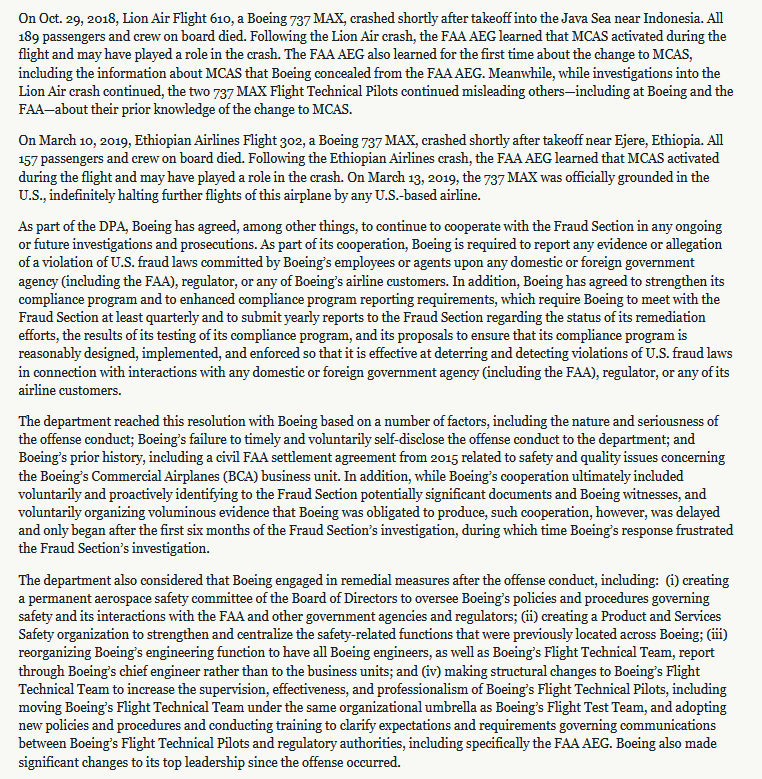 On Oct. 29, 2018, Lion Air Flight 610, a Boeing 737 MAX, crashed shortly after takeoff into the Java Sea near Indonesia. All 189 passengers and crew on board died. Following the Lion Air crash, the FAA AEG learned that MCAS activated during the flight and may have played a role in the crash. The FAA AEG also learned for the first time about the change to MCAS, including the information about MCAS that Boeing concealed from the FAA AEG. Meanwhile, while investigations into the Lion Air crash continued, the two 737 MAX Flight Technical Pilots continued misleading others—including at Boeing and the FAA—about their prior knowledge of the change to MCAS.

On March 10, 2019, Ethiopian Airlines Flight 302, a Boeing 737 MAX, crashed shortly after takeoff near Ejere, Ethiopia. All 157 passengers and crew on board died. Following the Ethiopian Airlines crash, the FAA AEG learned that MCAS activated during the flight and may have played a role in the crash. On March 13, 2019, the 737 MAX was officially grounded in the U.S., indefinitely halting further flights of this airplane by any U.S.-based airline.

As part of the DPA, Boeing has agreed, among other things, to continue to cooperate with the Fraud Section in any ongoing or future investigations and prosecutions. As part of its cooperation, Boeing is required to report any evidence or allegation of a violation of U.S. fraud laws committed by Boeing's employees or agents upon any domestic or foreign government agency (including the FAA), regulator, or any of Boeing's airline customers. In addition, Boeing has agreed to strengthen its compliance program and to enhanced compliance program reporting requirements, which require Boeing to meet with the Fraud Section at least quarterly and to submit yearly reports to the Fraud Section regarding the status of its remediation efforts, the results of its testing of its compliance program, and its proposals to ensure that its compliance program is reasonably designed, implemented, and enforced so that it is effective at deterring and detecting violations of U.S. fraud laws in connection with interactions with any domestic or foreign government agency (including the FAA), regulator, or any of its airline customers.

The department reached this resolution with Boeing based on a number of factors, including the nature and seriousness of the offense conduct; Boeing's failure to timely and voluntarily self-disclose the offense conduct to the department; and Boeing's prior history, including a civil FAA settlement agreement from 2015 related to safety and quality issues concerning the Boeing's Commercial Airplanes (BCA) business unit. In addition, while Boeing's cooperation ultimately included voluntarily and proactively identifying to the Fraud Section potentially significant documents and Boeing witnesses, and voluntarily organizing voluminous evidence that Boeing was obligated to produce, such cooperation, however, was delayed and only began after the first six months of the Fraud Section's investigation, during which time Boeing's response frustrated the Fraud Section's investigation.

The department also considered that Boeing engaged in remedial measures after the offense conduct, including: (i) creating a permanent aerospace safety committee of the Board of Directors to oversee Boeing's policies and procedures governing safety and its interactions with the FAA and other government agencies and regulators; (ii) creating a Product and Services Safety organization to strengthen and centralize the safety-related functions that were previously located across Boeing; (iii) reorganizing Boeing's engineering function to have all Boeing engineers, as well as Boeing's Flight Technical Team, report through Boeing's chief engineer rather than to the business units; and (iv) making structural changes to Boeing's Flight Technical Team to increase the supervision, effectiveness, and professionalism of Boeing's Flight Technical Pilots, including moving Boeing's Flight Technical Team under the same organizational umbrella as Boeing's Flight Test Team, and adopting new policies and procedures and conducting training to clarify expectations and requirements governing communications between Boeing's Flight Technical Pilots and regulatory authorities, including specifically the FAA AEG. Boeing also made significant changes to its top leadership since the offense occurred.